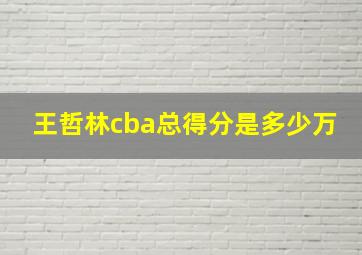 王哲林cba总得分是多少万